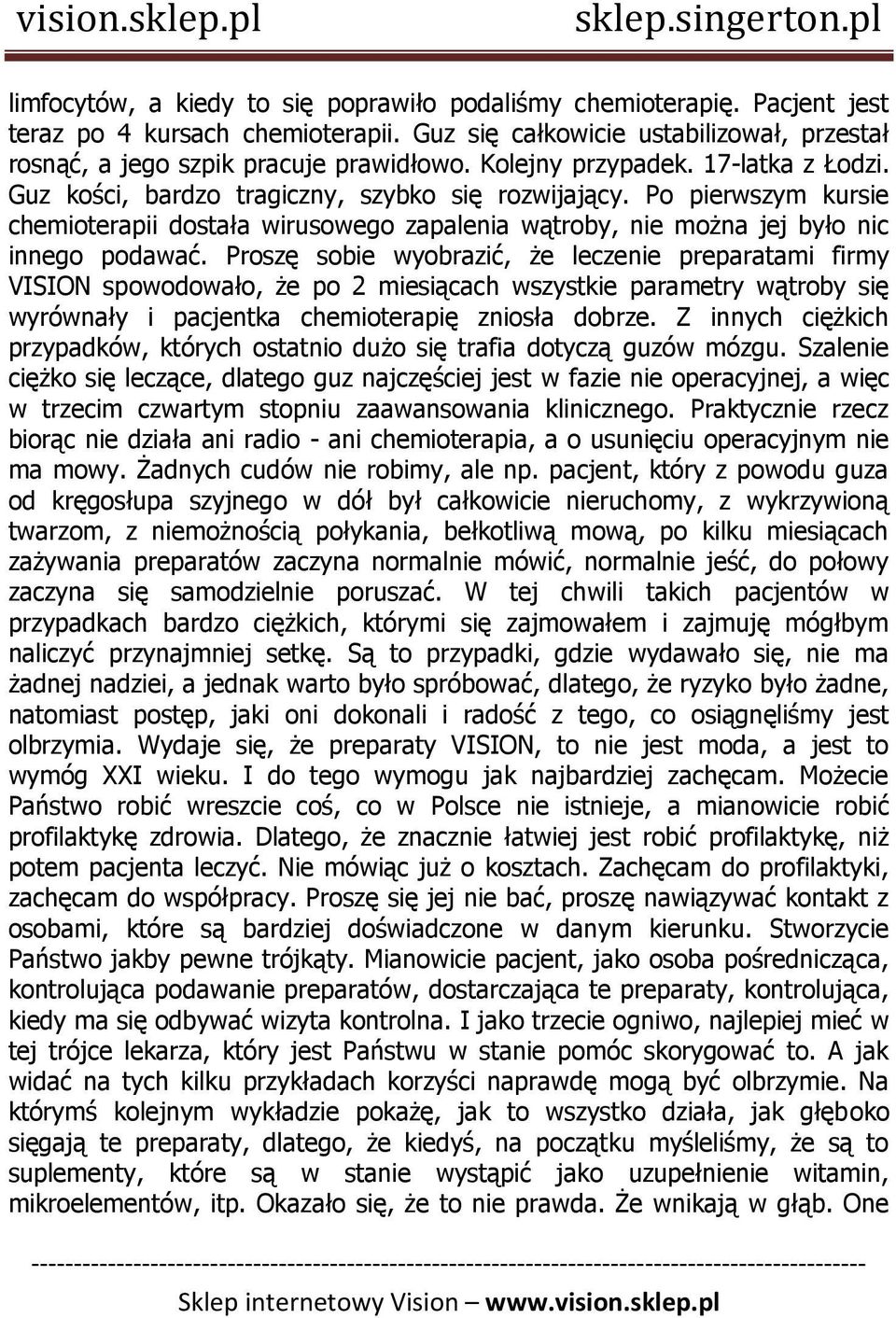 vision.sklep.pl sklep.singerton.pl

limfocytów, a kiedy to się poprawiło podaliśmy chemioterapię. Pacjent jest teraz po 4 kursach chemioterapii. Guz się całkowicie ustabilizował, przestał rosnąć, a jego szpik pracuje prawidłowo. Kolejny przypadek. 17-latka z Łodzi. Guz kości, bardzo tragiczny, szybko się rozwijający. Po pierwszym kursie chemioterapii dostała wirusowego zapalenia wątroby, nie można jej było nic innego podawać. Proszę sobie wyobrazić, że leczenie preparatami firmy VISION spowodowało, że po 2 miesiącach wszystkie parametry wątroby się wyrównały i pacjentka chemioterapię zniosła dobrze. Z innych ciężkich przypadków, których ostatnio dużo się trafia dotyczą guzów mózgu. Szalenie ciężko się leczące, dlatego guz najczęściej jest w fazie nie operacyjnej, a więc w trzecim czwartym stopniu zaawansowania klinicznego. Praktycznie rzecz biorąc nie działa ani radio - ani chemioterapia, a o usunięciu operacyjnym nie ma mowy. Żadnych cudów nie robimy, ale np. pacjent, który z powodu guza od kręgosłupa szyjnego w dół był całkowicie nieruchomy, z wykrzywioną twarzom, z niemożnością połykania, bełkotliwą mową, po kilku miesiącach zażywania preparatów zaczyna normalnie mówić, normalnie jeść, do połowy zaczyna się samodzielnie poruszać. W tej chwili takich pacjentów w przypadkach bardzo ciężkich, którymi się zajmowałem i zajmuję mógłbym naliczyć przynajmniej setkę. Są to przypadki, gdzie wydawało się, nie ma żadnej nadziei, a jednak warto było spróbować, dlatego, że ryzyko było żadne, natomiast postęp, jaki oni dokonali i radość z tego, co osiągnęliśmy jest olbrzymia. Wydaje się, że preparaty VISION, to nie jest moda, a jest to wymóg XXI wieku. I do tego wymogu jak najbardziej zachęcam. Możecie Państwo robić wreszcie coś, co w Polsce nie istnieje, a mianowicie robić profilaktykę zdrowia. Dlatego, że znacznie łatwiej jest robić profilaktykę, niż potem pacjenta leczyć. Nie mówiąc już o kosztach. Zachęcam do profilaktyki, zachęcam do współpracy. Proszę się jej nie bać, proszę nawiązywać kontakt z osobami, które są bardziej doświadczone w danym kierunku. Stworzycie Państwo jakby pewne trójkąty. Mianowicie pacjent, jako osoba pośrednicząca, kontrolująca podawanie preparatów, dostarczająca te preparaty, kontrolująca, kiedy ma się odbywać wizyta kontrolna. I jako trzecie ogniwo, najlepiej mieć w tej trójce lekarza, który jest Państwu w stanie pomóc skorygować to. A jak widać na tych kilku przykładach korzyści naprawdę mogą być olbrzymie. Na którymś kolejnym wykładzie pokażę, jak to wszystko działa, jak głęboko sięgają te preparaty, dlatego, że kiedyś, na początku myśleliśmy, że są to suplementy, które są w stanie wystąpić jako uzupełnienie witamin, mikroelementów, itp. Okazało się, że to nie prawda. Że wnikają w głąb. One

Sklep internetowy Vision – www.vision.sklep.pl